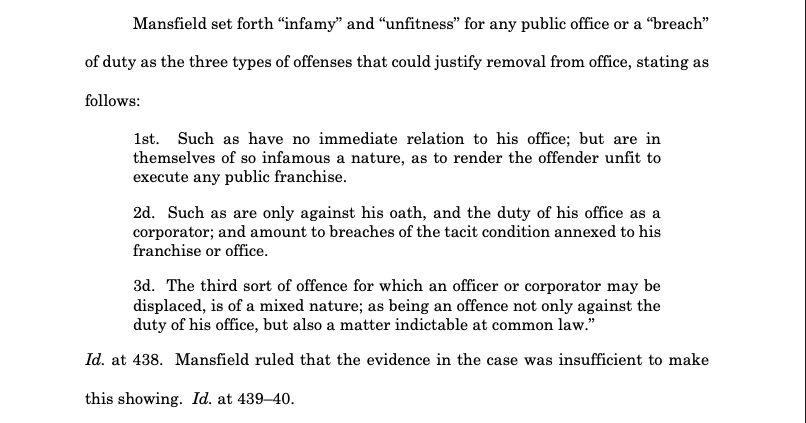 Mansfield set forth “infamy” and “unfitness” for any public office or a “breach” of duty as the three types of offenses that could justify removal from office, stating as follows:

1st. Such as have no immediate relation to his office; but are in themselves of so infamous a nature, as to render the offender unfit to execute any public franchise.

2d. Such as are only against his oath, and the duty of his office as a corporator; and amount to breaches of the tacit condition annexed to his franchise or office.

3d. The third sort of offence for which an officer or corporator may be displaced, is of a mixed nature; as being an offence not only against the duty of his office, but also a matter indictable at common law.”

Id. at 438. Mansfield ruled that the evidence in the case was insufficient to make this showing. Id. at 439–40.